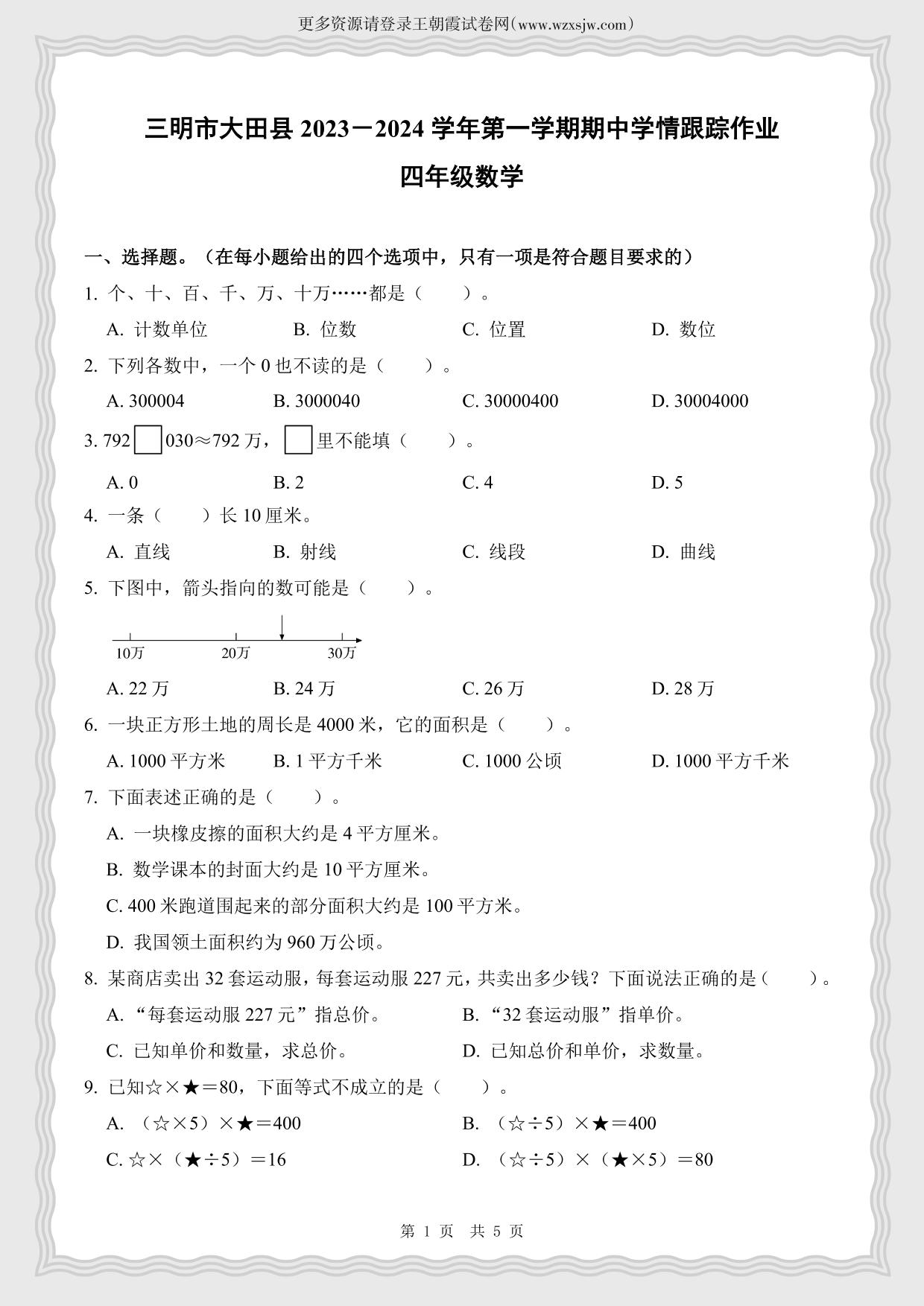 更多资源请登录王朝霞试卷网(www.wzxsjw.com)

三明市大田县 2023－2024 学年第一学期期中学情跟踪作业

四年级数学

一、选择题。（在每小题给出的四个选项中，只有一项是符合题目要求的）

1. 个、十、百、千、万、十万……都是（　　）。

A. 计数单位　　B. 位数　　C. 位置　　D. 数位

2. 下列各数中，一个 0 也不读的是（　　）。

A. 300004　　B. 3000040　　C. 30000400　　D. 30004000

3. 792□030≈792 万，□里不能填（　　）。

A. 0　　B. 2　　C. 4　　D. 5

4. 一条（　　）长 10 厘米。

A. 直线　　B. 射线　　C. 线段　　D. 曲线

5. 下图中，箭头指向的数可能是（　　）。

10万　20万　30万

A. 22 万　　B. 24 万　　C. 26 万　　D. 28 万

6. 一块正方形土地的周长是 4000 米，它的面积是（　　）。

A. 1000 平方米　　B. 1 平方千米　　C. 1000 公顷　　D. 1000 平方千米

7. 下面表述正确的是（　　）。

A. 一块橡皮擦的面积大约是 4 平方厘米。

B. 数学课本的封面大约是 10 平方厘米。

C. 400 米跑道围起来的部分面积大约是 100 平方米。

D. 我国领土面积约为 960 万公顷。

8. 某商店卖出 32 套运动服，每套运动服 227 元，共卖出多少钱？下面说法正确的是（　　）。

A. “每套运动服 227 元”指总价。　　B. “32 套运动服”指单价。

C. 已知单价和数量，求总价。　　D. 已知总价和单价，求数量。

9. 已知☆×★＝80，下面等式不成立的是（　　）。

A. （☆×5）×★＝400　　B. （☆÷5）×★＝400

C. ☆×（★÷5）＝16　　D. （☆÷5）×（★×5）＝80

第 1 页　共 5 页